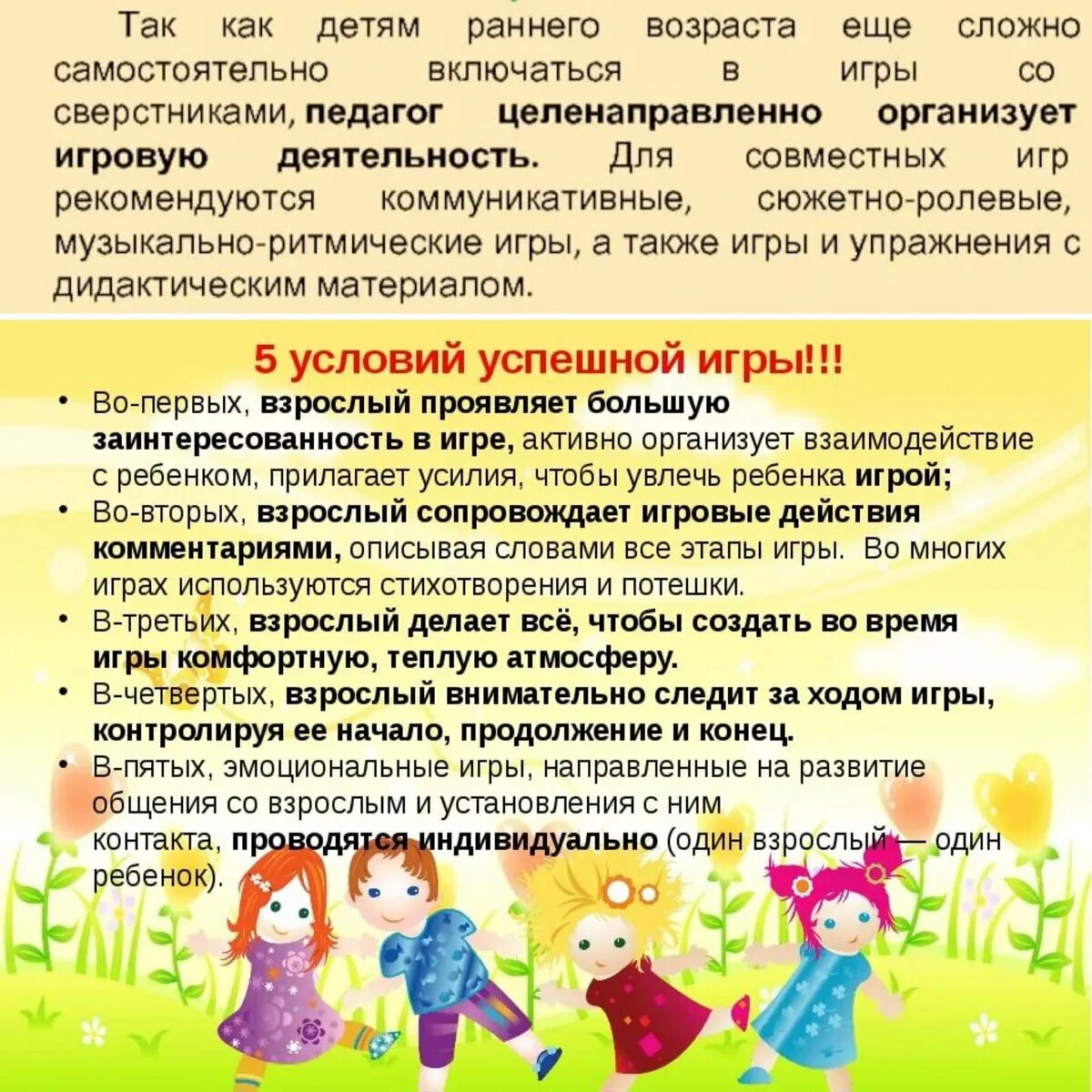 Так как детям раннего возраста еще сложно самостоятельно включаться в игры со сверстниками, педагог целенаправленно организует игровую деятельность. Для совместных игр рекомендуются коммуникативные, сюжетно-ролевые, музыкально-ритмические игры, а также игры и упражнения с дидактическим материалом.

5 условий успешной игры!!!

• Во-первых, взрослый проявляет большую заинтересованность в игре, активно организует взаимодействие с ребенком, прилагает усилия, чтобы увлечь ребенка игрой;
• Во-вторых, взрослый сопровождает игровые действия комментариями, описывая словами все этапы игры. Во многих играх используются стихотворения и потешки.
• В-третьих, взрослый делает всё, чтобы создать во время игры комфортную, теплую атмосферу.
• В-четвертых, взрослый внимательно следит за ходом игры, контролируя ее начало, продолжение и конец.
• В-пятых, эмоциональные игры, направленные на развитие общения со взрослым и установления с ним контакта, проводятся индивидуально (один взрослый — один ребенок).